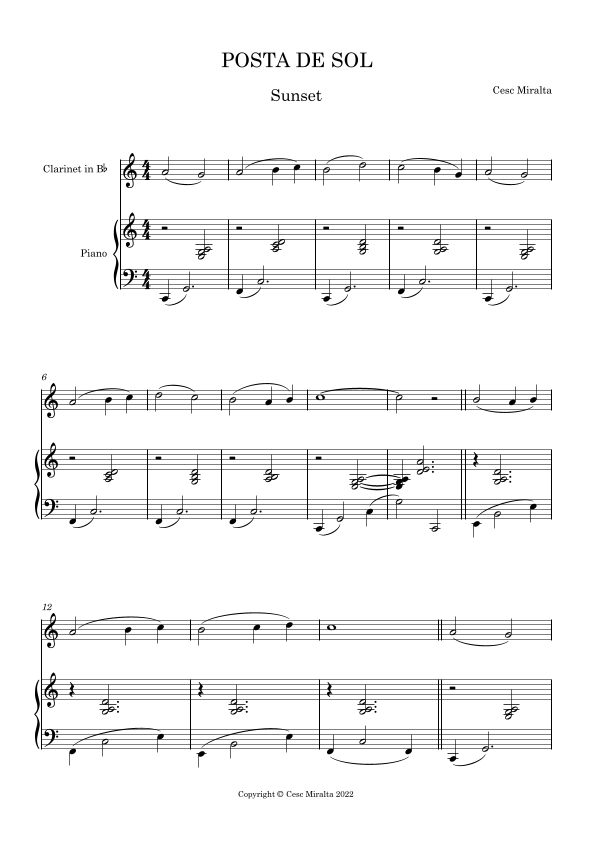 POSTA DE SOL

Sunset

Cesc Miralta

Clarinet in B♭

Piano

6

12

Copyright © Cesc Miralta 2022